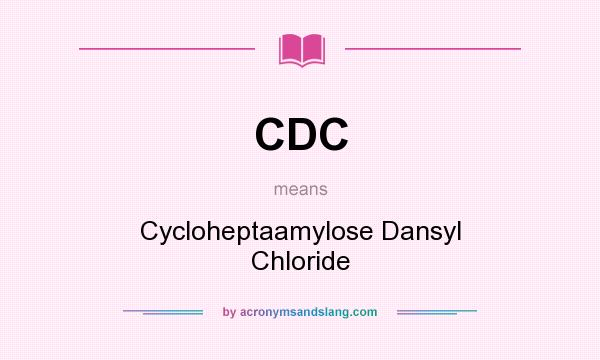 CDC

means

Cycloheptaamylose Dansyl Chloride

by acronymsandslang.com